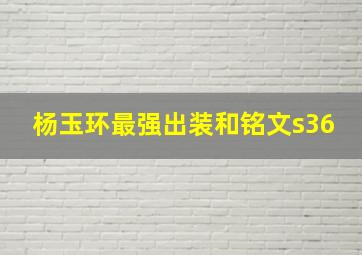 杨玉环最强出装和铭文s36